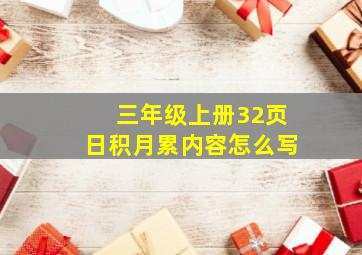 三年级上册32页
日积月累内容怎么写